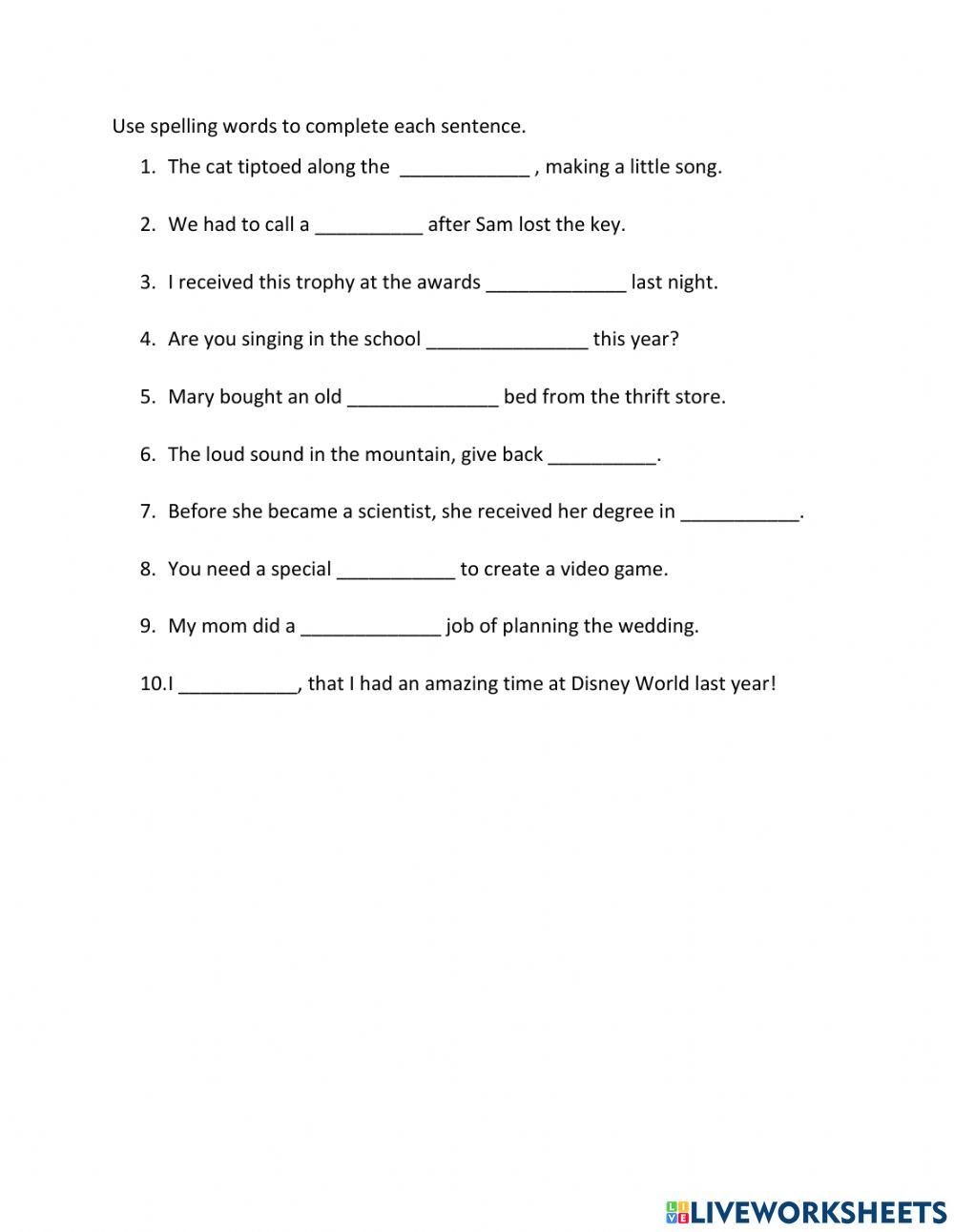 Use spelling words to complete each sentence.

1. The cat tiptoed along the ____________ , making a little song.

2. We had to call a __________ after Sam lost the key.

3. I received this trophy at the awards _____________ last night.

4. Are you singing in the school _______________ this year?

5. Mary bought an old ______________ bed from the thrift store.

6. The loud sound in the mountain, give back __________.

7. Before she became a scientist, she received her degree in ___________.

8. You need a special ___________ to create a video game.

9. My mom did a _____________ job of planning the wedding.

10.I ___________, that I had an amazing time at Disney World last year!

LIVEWORKSHEETS